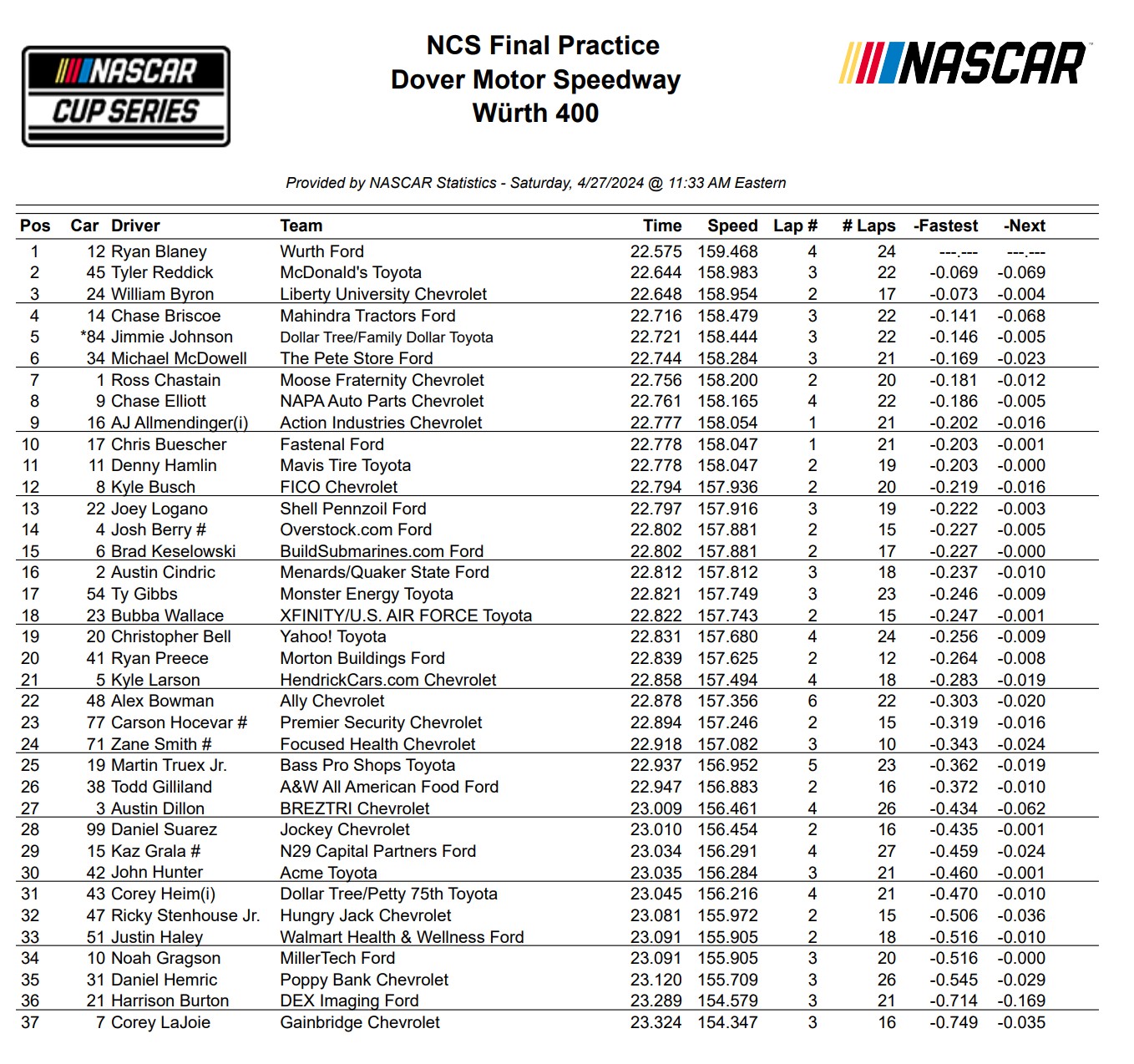 NASCAR CUP SERIES

NCS Final Practice
Dover Motor Speedway
Würth 400

NASCAR

Provided by NASCAR Statistics - Saturday, 4/27/2024 @ 11:33 AM Eastern

| Pos | Car | Driver | Team | Time | Speed | Lap # | # Laps | -Fastest | -Next |
|---|---|---|---|---|---|---|---|---|---|
| 1 | 12 | Ryan Blaney | Wurth Ford | 22.575 | 159.468 | 4 | 24 | ---.--- | ---.--- |
| 2 | 45 | Tyler Reddick | McDonald's Toyota | 22.644 | 158.983 | 3 | 22 | -0.069 | -0.069 |
| 3 | 24 | William Byron | Liberty University Chevrolet | 22.648 | 158.954 | 2 | 17 | -0.073 | -0.004 |
| 4 | 14 | Chase Briscoe | Mahindra Tractors Ford | 22.716 | 158.479 | 3 | 22 | -0.141 | -0.068 |
| 5 | *84 | Jimmie Johnson | Dollar Tree/Family Dollar Toyota | 22.721 | 158.444 | 3 | 22 | -0.146 | -0.005 |
| 6 | 34 | Michael McDowell | The Pete Store Ford | 22.744 | 158.284 | 3 | 21 | -0.169 | -0.023 |
| 7 | 1 | Ross Chastain | Moose Fraternity Chevrolet | 22.756 | 158.200 | 2 | 20 | -0.181 | -0.012 |
| 8 | 9 | Chase Elliott | NAPA Auto Parts Chevrolet | 22.761 | 158.165 | 4 | 22 | -0.186 | -0.005 |
| 9 | 16 | AJ Allmendinger(i) | Action Industries Chevrolet | 22.777 | 158.054 | 1 | 21 | -0.202 | -0.016 |
| 10 | 17 | Chris Buescher | Fastenal Ford | 22.778 | 158.047 | 1 | 21 | -0.203 | -0.001 |
| 11 | 11 | Denny Hamlin | Mavis Tire Toyota | 22.778 | 158.047 | 2 | 19 | -0.203 | -0.000 |
| 12 | 8 | Kyle Busch | FICO Chevrolet | 22.794 | 157.936 | 2 | 20 | -0.219 | -0.016 |
| 13 | 22 | Joey Logano | Shell Pennzoil Ford | 22.797 | 157.916 | 3 | 19 | -0.222 | -0.003 |
| 14 | 4 | Josh Berry # | Overstock.com Ford | 22.802 | 157.881 | 2 | 15 | -0.227 | -0.005 |
| 15 | 6 | Brad Keselowski | BuildSubmarines.com Ford | 22.802 | 157.881 | 2 | 17 | -0.227 | -0.000 |
| 16 | 2 | Austin Cindric | Menards/Quaker State Ford | 22.812 | 157.812 | 3 | 18 | -0.237 | -0.010 |
| 17 | 54 | Ty Gibbs | Monster Energy Toyota | 22.821 | 157.749 | 3 | 23 | -0.246 | -0.009 |
| 18 | 23 | Bubba Wallace | XFINITY/U.S. AIR FORCE Toyota | 22.822 | 157.743 | 2 | 15 | -0.247 | -0.001 |
| 19 | 20 | Christopher Bell | Yahoo! Toyota | 22.831 | 157.680 | 4 | 24 | -0.256 | -0.009 |
| 20 | 41 | Ryan Preece | Morton Buildings Ford | 22.839 | 157.625 | 2 | 12 | -0.264 | -0.008 |
| 21 | 5 | Kyle Larson | HendrickCars.com Chevrolet | 22.858 | 157.494 | 4 | 18 | -0.283 | -0.019 |
| 22 | 48 | Alex Bowman | Ally Chevrolet | 22.878 | 157.356 | 6 | 22 | -0.303 | -0.020 |
| 23 | 77 | Carson Hocevar # | Premier Security Chevrolet | 22.894 | 157.246 | 2 | 15 | -0.319 | -0.016 |
| 24 | 71 | Zane Smith # | Focused Health Chevrolet | 22.918 | 157.082 | 3 | 10 | -0.343 | -0.024 |
| 25 | 19 | Martin Truex Jr. | Bass Pro Shops Toyota | 22.937 | 156.952 | 5 | 23 | -0.362 | -0.019 |
| 26 | 38 | Todd Gilliland | A&W All American Food Ford | 22.947 | 156.883 | 2 | 16 | -0.372 | -0.010 |
| 27 | 3 | Austin Dillon | BREZTRI Chevrolet | 23.009 | 156.461 | 4 | 26 | -0.434 | -0.062 |
| 28 | 99 | Daniel Suarez | Jockey Chevrolet | 23.010 | 156.454 | 2 | 16 | -0.435 | -0.001 |
| 29 | 15 | Kaz Grala # | N29 Capital Partners Ford | 23.034 | 156.291 | 4 | 27 | -0.459 | -0.024 |
| 30 | 42 | John Hunter | Acme Toyota | 23.035 | 156.284 | 3 | 21 | -0.460 | -0.001 |
| 31 | 43 | Corey Heim(i) | Dollar Tree/Petty 75th Toyota | 23.045 | 156.216 | 4 | 21 | -0.470 | -0.010 |
| 32 | 47 | Ricky Stenhouse Jr. | Hungry Jack Chevrolet | 23.081 | 155.972 | 2 | 15 | -0.506 | -0.036 |
| 33 | 51 | Justin Haley | Walmart Health & Wellness Ford | 23.091 | 155.905 | 2 | 18 | -0.516 | -0.010 |
| 34 | 10 | Noah Gragson | MillerTech Ford | 23.091 | 155.905 | 3 | 20 | -0.516 | -0.000 |
| 35 | 31 | Daniel Hemric | Poppy Bank Chevrolet | 23.120 | 155.709 | 3 | 26 | -0.545 | -0.029 |
| 36 | 21 | Harrison Burton | DEX Imaging Ford | 23.289 | 154.579 | 3 | 21 | -0.714 | -0.169 |
| 37 | 7 | Corey LaJoie | Gainbridge Chevrolet | 23.324 | 154.347 | 3 | 16 | -0.749 | -0.035 |